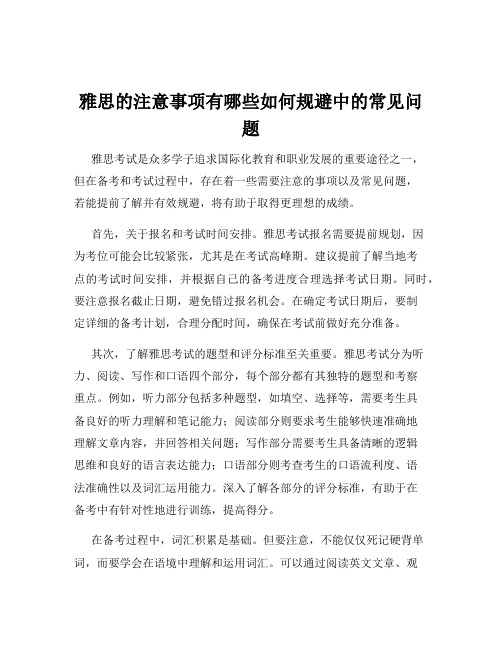 雅思的注意事项有哪些如何规避中的常见问题

雅思考试是众多学子追求国际化教育和职业发展的重要途径之一，但在备考和考试过程中，存在着一些需要注意的事项以及常见问题，若能提前了解并有效规避，将有助于取得更理想的成绩。

首先，关于报名和考试时间安排。雅思考试报名需要提前规划，因为考位可能会比较紧张，尤其是在考试高峰期。建议提前了解当地考点的考试时间安排，并根据自己的备考进度合理选择考试日期。同时，要注意报名截止日期，避免错过报名机会。在确定考试日期后，要制定详细的备考计划，合理分配时间，确保在考试前做好充分准备。

其次，了解雅思考试的题型和评分标准至关重要。雅思考试分为听力、阅读、写作和口语四个部分，每个部分都有其独特的题型和考察重点。例如，听力部分包括多种题型，如填空、选择等，需要考生具备良好的听力理解和笔记能力；阅读部分则要求考生能够快速准确地理解文章内容，并回答相关问题；写作部分需要考生具备清晰的逻辑思维和良好的语言表达能力；口语部分则考查考生的口语流利度、语法准确性以及词汇运用能力。深入了解各部分的评分标准，有助于在备考中有针对性地进行训练，提高得分。

在备考过程中，词汇积累是基础。但要注意，不能仅仅死记硬背单词，而要学会在语境中理解和运用词汇。可以通过阅读英文文章、观